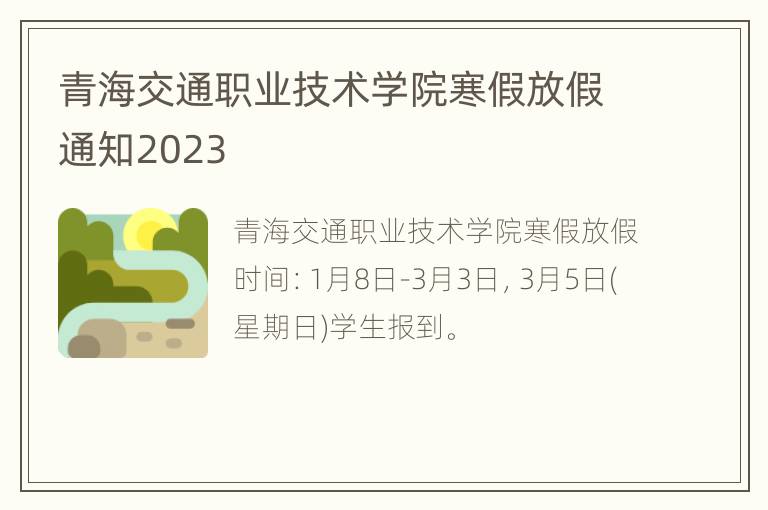 青海交通职业技术学院寒假放假通知2023

青海交通职业技术学院寒假放假时间: 1月8日-3月3日, 3月5日(星期日)学生报到。